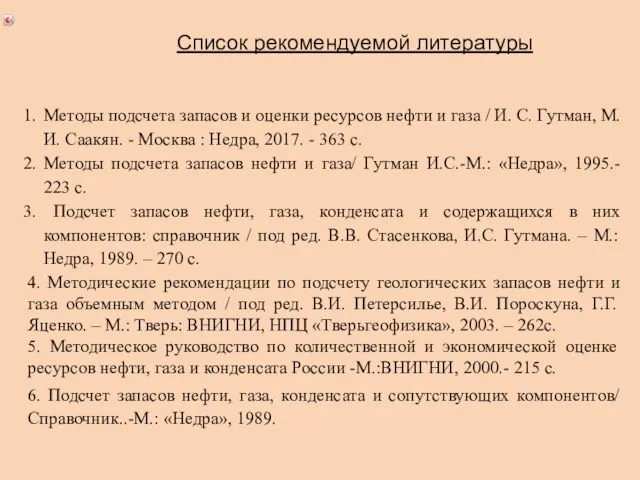 Список рекомендуемой литературы

1. Методы подсчета запасов и оценки ресурсов нефти и газа / И. С. Гутман, М. И. Саакян. - Москва : Недра, 2017. - 363 с.
2. Методы подсчета запасов нефти и газа/ Гутман И.С.-М.: «Недра», 1995.- 223 с.
3. Подсчет запасов нефти, газа, конденсата и содержащихся в них компонентов: справочник / под ред. В.В. Стасенкова, И.С. Гутмана. – М.: Недра, 1989. – 270 с.

4. Методические рекомендации по подсчету геологических запасов нефти и газа объемным методом / под ред. В.И. Петерсилье, В.И. Пороскуна, Г.Г. Яценко. – М.: Тверь: ВНИГНИ, НПЦ «Тверьгеофизика», 2003. – 262с.
5. Методическое руководство по количественной и экономической оценке ресурсов нефти, газа и конденсата России -М.:ВНИГНИ, 2000.- 215 с.

6. Подсчет запасов нефти, газа, конденсата и сопутствующих компонентов/ Справочник..-М.: «Недра», 1989.